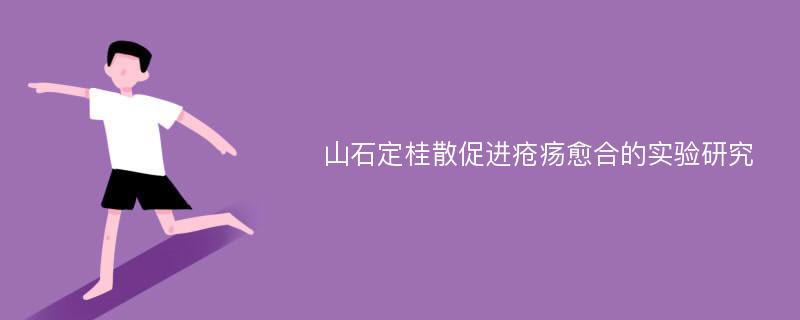 山石定桂散促进疮疡愈合的实验研究